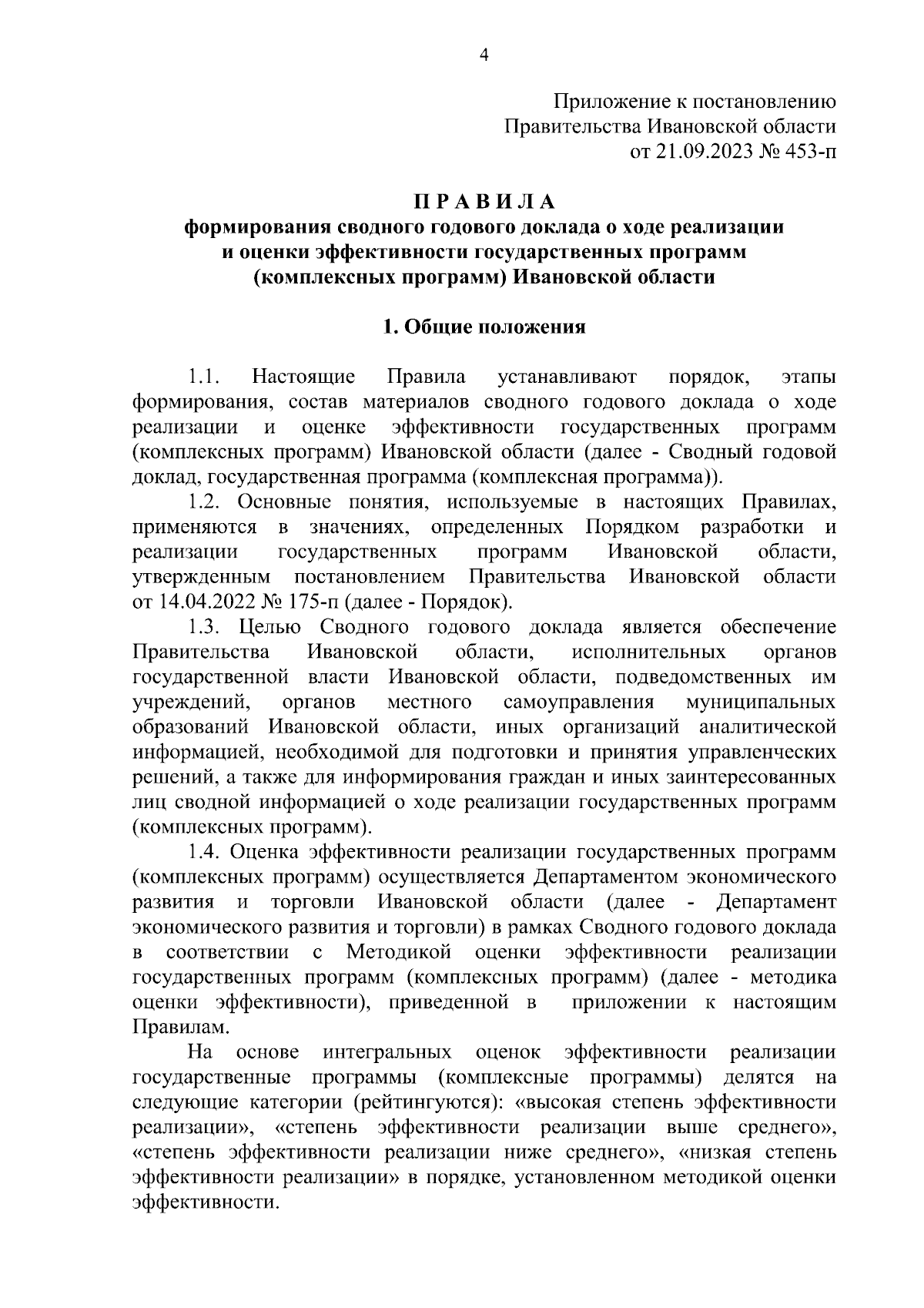 4

Приложение к постановлению
Правительства Ивановской области
от 21.09.2023 № 453-п

П Р А В И Л А
формирования сводного годового доклада о ходе реализации и оценки эффективности государственных программ (комплексных программ) Ивановской области

1. Общие положения

1.1. Настоящие Правила устанавливают порядок, этапы формирования, состав материалов сводного годового доклада о ходе реализации и оценке эффективности государственных программ (комплексных программ) Ивановской области (далее - Сводный годовой доклад, государственная программа (комплексная программа)).

1.2. Основные понятия, используемые в настоящих Правилах, применяются в значениях, определенных Порядком разработки и реализации государственных программ Ивановской области, утвержденным постановлением Правительства Ивановской области от 14.04.2022 № 175-п (далее - Порядок).

1.3. Целью Сводного годового доклада является обеспечение Правительства Ивановской области, исполнительных органов государственной власти Ивановской области, подведомственных им учреждений, органов местного самоуправления муниципальных образований Ивановской области, иных организаций аналитической информацией, необходимой для подготовки и принятия управленческих решений, а также для информирования граждан и иных заинтересованных лиц сводной информацией о ходе реализации государственных программ (комплексных программ).

1.4. Оценка эффективности реализации государственных программ (комплексных программ) осуществляется Департаментом экономического развития и торговли Ивановской области (далее - Департамент экономического развития и торговли) в рамках Сводного годового доклада в соответствии с Методикой оценки эффективности реализации государственных программ (комплексных программ) (далее - методика оценки эффективности), приведенной в приложении к настоящим Правилам.

На основе интегральных оценок эффективности реализации государственные программы (комплексные программы) делятся на следующие категории (рейтингуются): «высокая степень эффективности реализации», «степень эффективности реализации выше среднего», «степень эффективности реализации ниже среднего», «низкая степень эффективности реализации» в порядке, установленном методикой оценки эффективности.